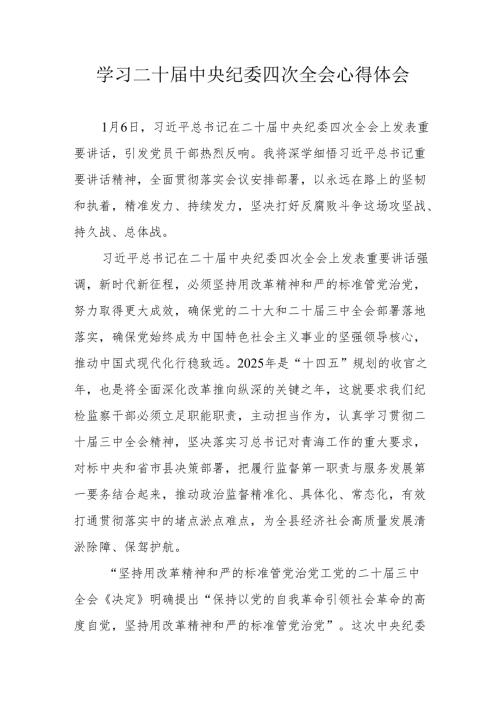 学习二十届中央纪委四次全会心得体会

1月6日，习近平总书记在二十届中央纪委四次全会上发表重要讲话，引发党员干部热烈反响。我将深学细悟习近平总书记重要讲话精神，全面贯彻落实会议安排部署，以永远在路上的坚韧和执着，精准发力、持续发力，坚决打好反腐败斗争这场攻坚战、持久战、总体战。

习近平总书记在二十届中央纪委四次全会上发表重要讲话强调，新时代新征程，必须坚持用改革精神和严的标准管党治党，努力取得更大成效，确保党的二十大和二十届三中全会部署落地落实，确保党始终成为中国特色社会主义事业的坚强领导核心，推动中国式现代化行稳致远。2025年是“十四五”规划的收官之年，也是将全面深化改革推向纵深的关键之年，这就要求我们纪检监察干部必须立足职能职责，主动担当作为，认真学习贯彻二十届三中全会精神，坚决落实习总书记对青海工作的重大要求，对标中央和省市县决策部署，把履行监督第一职责与服务发展第一要务结合起来，推动政治监督精准化、具体化、常态化，有效打通贯彻落实中的堵点淤点难点，为全县经济社会高质量发展清淤除障、保驾护航。

“坚持用改革精神和严的标准管党治党工党的二十届三中全会《决定》明确提出“保持以党的自我革命引领社会革命的高度自觉，坚持用改革精神和严的标准管党治党”。这次中央纪委